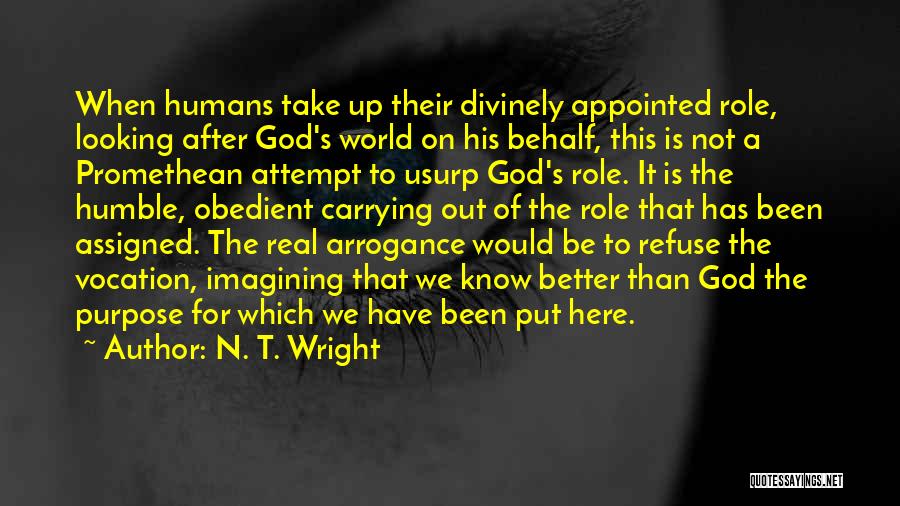 When humans take up their divinely appointed role, looking after God's world on his behalf, this is not a Promethean attempt to usurp God's role. It is the humble, obedient carrying out of the role that has been assigned. The real arrogance would be to refuse the vocation, imagining that we know better than God the purpose for which we have been put here.

~ Author: N. T. Wright

QUOTESSAYINGS.NET